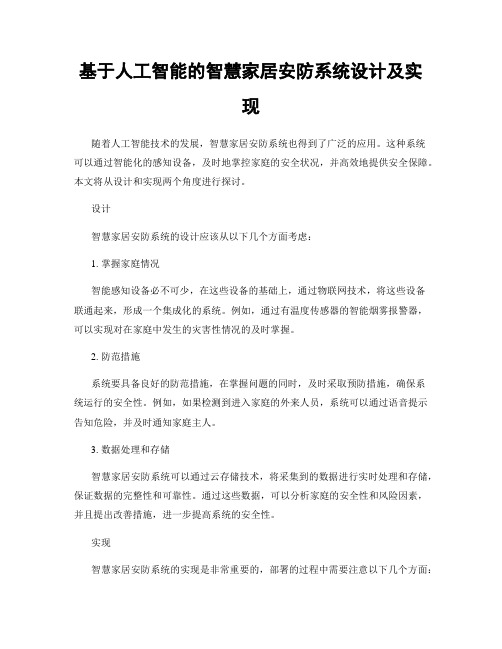 基于人工智能的智慧家居安防系统设计及实现

随着人工智能技术的发展，智慧家居安防系统也得到了广泛的应用。这种系统可以通过智能化的感知设备，及时地掌控家庭的安全状况，并高效地提供安全保障。本文将从设计和实现两个角度进行探讨。

设计

智慧家居安防系统的设计应该从以下几个方面考虑：

1. 掌握家庭情况

智能感知设备必不可少，在这些设备的基础上，通过物联网技术，将这些设备联通起来，形成一个集成化的系统。例如，通过有温度传感器的智能烟雾报警器，可以实现对在家庭中发生的灾害性情况的及时掌握。

2. 防范措施

系统要具备良好的防范措施，在掌握问题的同时，及时采取预防措施，确保系统运行的安全性。例如，如果检测到进入家庭的外来人员，系统可以通过语音提示告知危险，并及时通知家庭主人。

3. 数据处理和存储

智慧家居安防系统可以通过云存储技术，将采集到的数据进行实时处理和存储，保证数据的完整性和可靠性。通过这些数据，可以分析家庭的安全性和风险因素，并且提出改善措施，进一步提高系统的安全性。

实现

智慧家居安防系统的实现是非常重要的，部署的过程中需要注意以下几个方面：